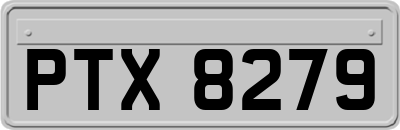 PTX 8279